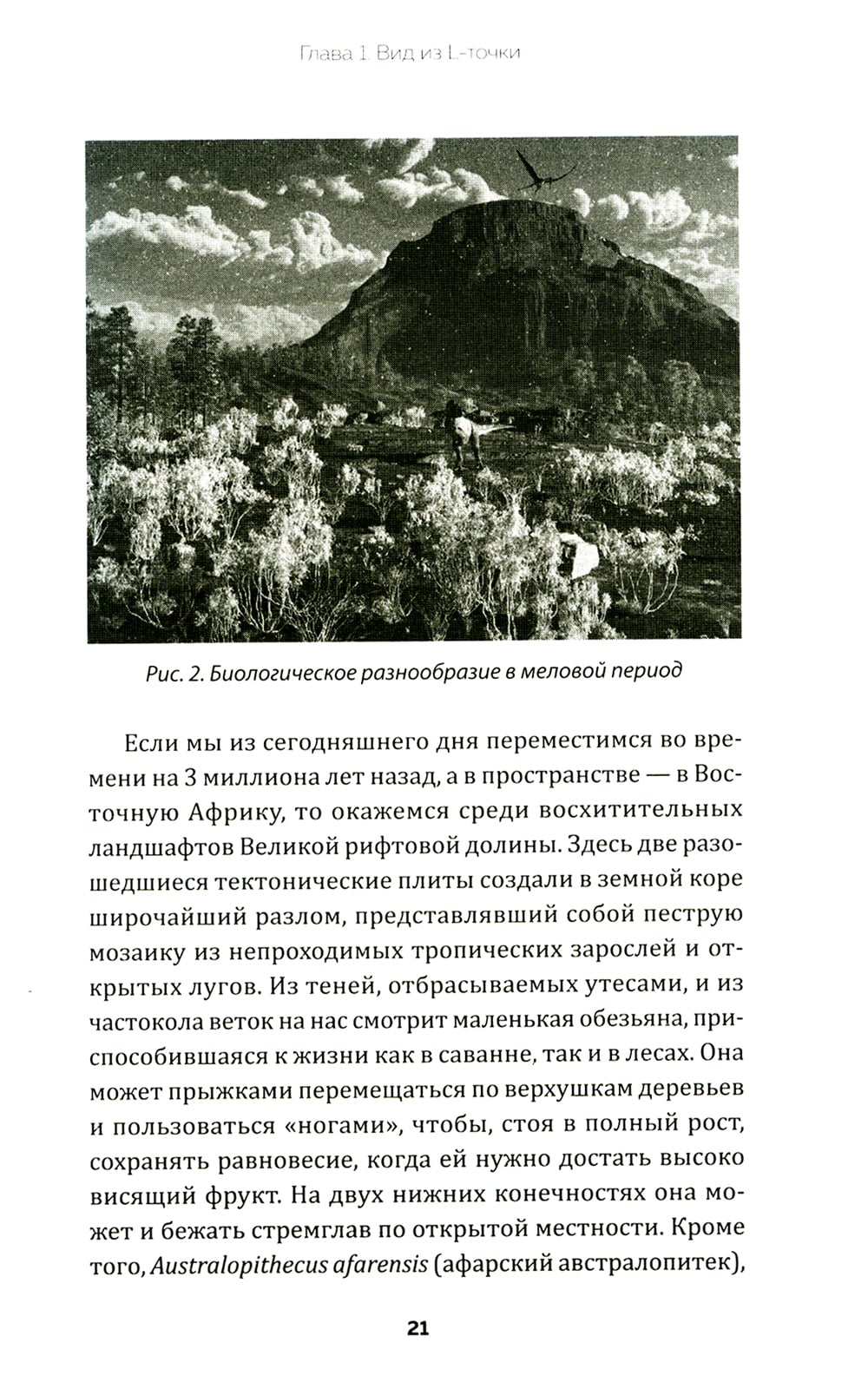 Глава 1. Вид из L-точки

Рис. 2. Биологическое разнообразие в меловой период

Если мы из сегодняшнего дня переместимся во времени на 3 миллиона лет назад, а в пространстве — в Восточную Африку, то окажемся среди восхитительных ландшафтов Великой рифтовой долины. Здесь две разошедшиеся тектонические плиты создали в земной коре широчайший разлом, представлявший собой пеструю мозаику из непроходимых тропических зарослей и открытых лугов. Из теней, отбрасываемых утесами, и из частокола веток на нас смотрит маленькая обезьяна, приспособившаяся к жизни как в саванне, так и в лесах. Она может прыжками перемещаться по верхушкам деревьев и пользоваться «ногами», чтобы, стоя в полный рост, сохранять равновесие, когда ей нужно достать высоко висящий фрукт. На двух нижних конечностях она может и бежать стремглав по открытой местности. Кроме того, Australopithecus afarensis (афарский австралопитек),

21